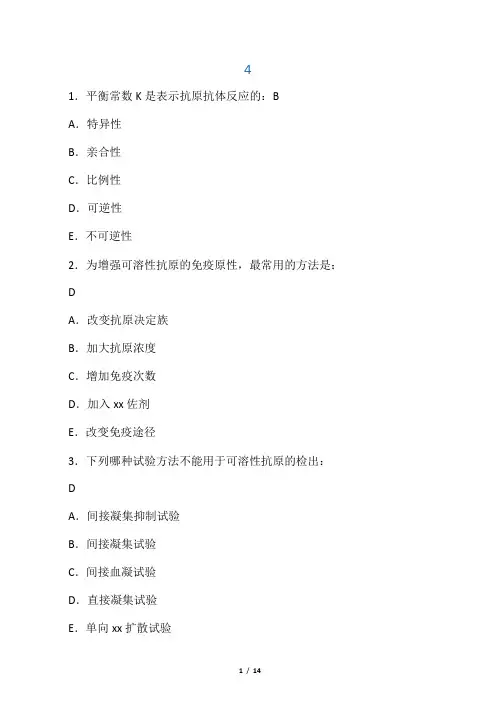 4

1. 平衡常数 K 是表示抗原抗体反应的：B

A. 特异性

B. 亲合性

C. 比例性

D. 可逆性

E. 不可逆性

2. 为增强可溶性抗原的免疫原性，最常用的方法是：

D

A. 改变抗原决定族

B. 加大抗原浓度

C. 增加免疫次数

D. 加入 xx 佐剂

E. 改变免疫途径

3. 下列哪种试验方法不能用于可溶性抗原的检出：

D

A. 间接凝集抑制试验

B. 间接凝集试验

C. 间接血凝试验

D. 直接凝集试验

E. 单向 xx 扩散试验

1 / 14